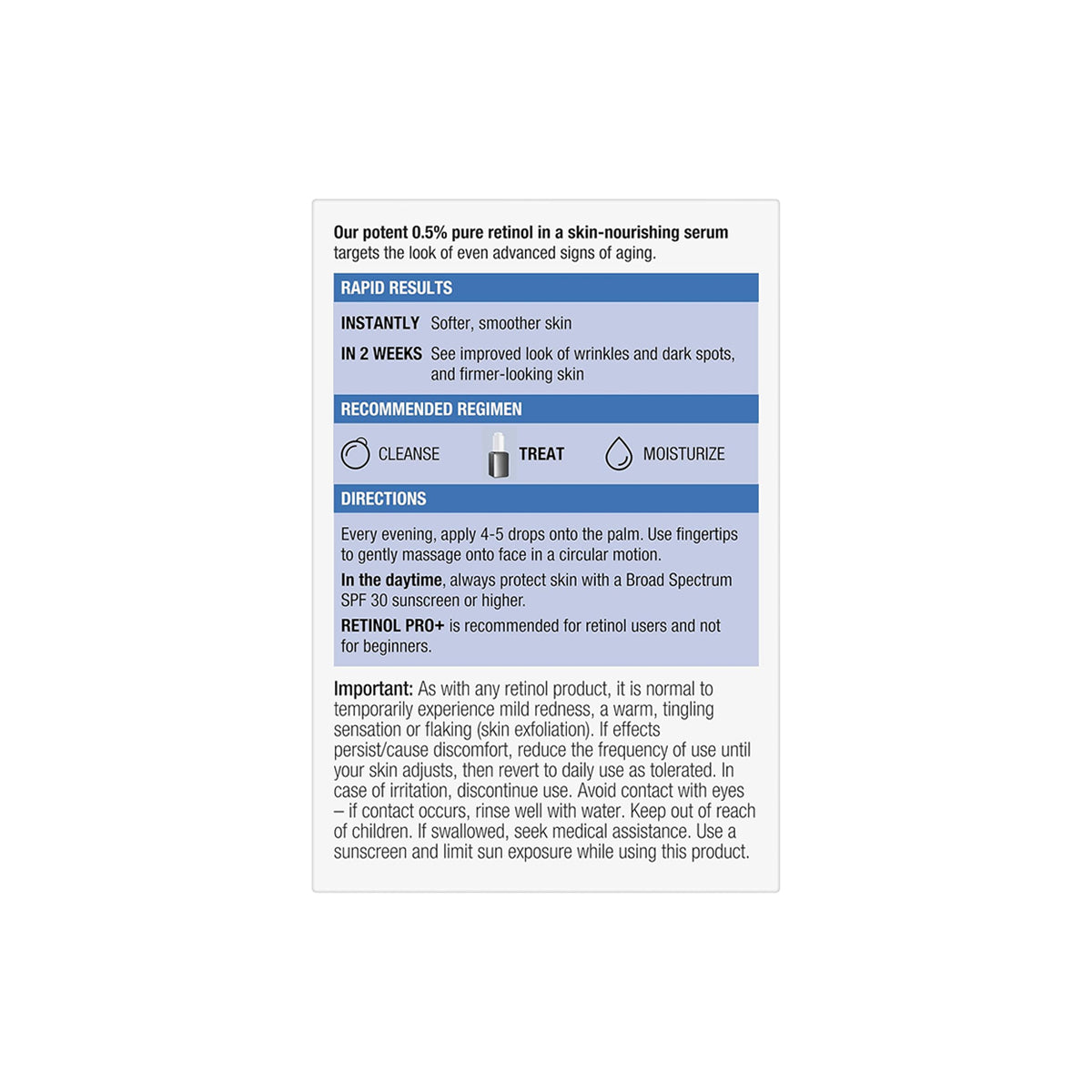 Our potent 0.5% pure retinol in a skin-nourishing serum targets the look of even advanced signs of aging.

RAPID RESULTS

INSTANTLY Softer, smoother skin

IN 2 WEEKS See improved look of wrinkles and dark spots, and firmer-looking skin

RECOMMENDED REGIMEN

CLEANSE TREAT MOISTURIZE

DIRECTIONS

Every evening, apply 4-5 drops onto the palm. Use fingertips to gently massage onto face in a circular motion.

In the daytime, always protect skin with a Broad Spectrum SPF 30 sunscreen or higher.

RETINOL PRO+ is recommended for retinol users and not for beginners.

Important: As with any retinol product, it is normal to temporarily experience mild redness, a warm, tingling sensation or flaking (skin exfoliation). If effects persist/cause discomfort, reduce the frequency of use until your skin adjusts, then revert to daily use as tolerated. In case of irritation, discontinue use. Avoid contact with eyes – if contact occurs, rinse well with water. Keep out of reach of children. If swallowed, seek medical assistance. Use a sunscreen and limit sun exposure while using this product.